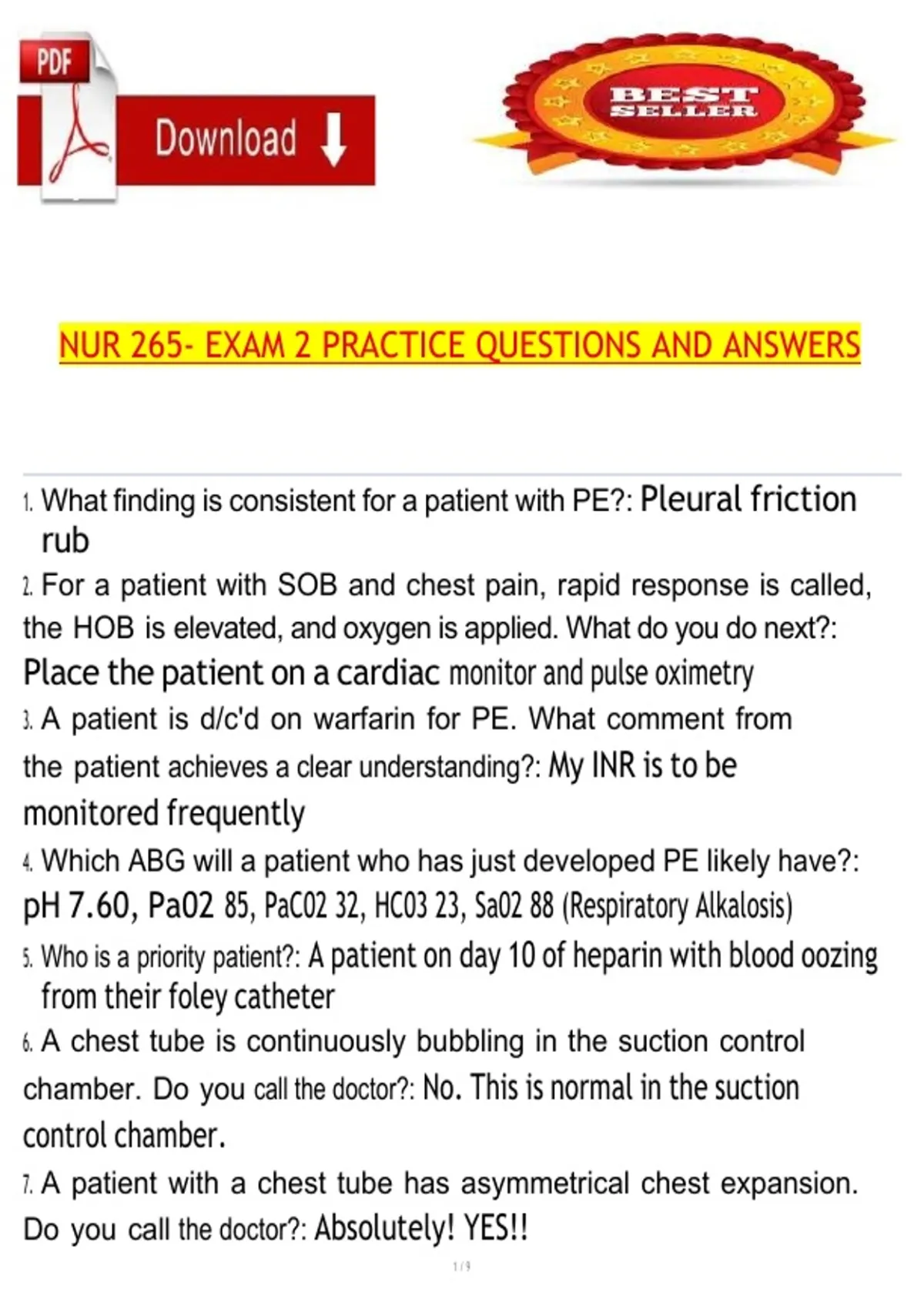 PDF

Download

BEST SELLER

NUR 265- EXAM 2 PRACTICE QUESTIONS AND ANSWERS

1. What finding is consistent for a patient with PE?: Pleural friction rub

2. For a patient with SOB and chest pain, rapid response is called, the HOB is elevated, and oxygen is applied. What do you do next?: Place the patient on a cardiac monitor and pulse oximetry

3. A patient is d/c'd on warfarin for PE. What comment from the patient achieves a clear understanding?: My INR is to be monitored frequently

4. Which ABG will a patient who has just developed PE likely have?: pH 7.60, Pa02 85, PaC02 32, HC03 23, Sa02 88 (Respiratory Alkalosis)

5. Who is a priority patient?: A patient on day 10 of heparin with blood oozing from their foley catheter

6. A chest tube is continuously bubbling in the suction control chamber. Do you call the doctor?: No. This is normal in the suction control chamber.

7. A patient with a chest tube has asymmetrical chest expansion. Do you call the doctor?: Absolutely! YES!!

1 / 9